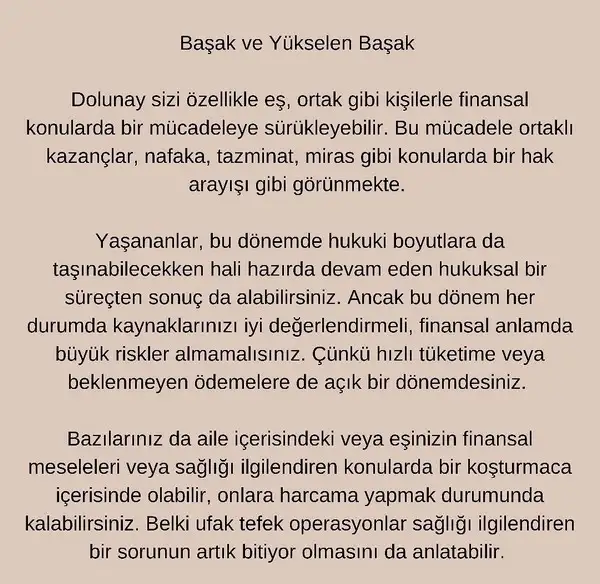 Başak ve Yükselen Başak

Dolunay sizi özellikle eş, ortak gibi kişilerle finansal konularda bir mücadeleye sürükleyebilir. Bu mücadele ortaklı kazançlar, nafaka, tazminat, miras gibi konularda bir hak arayışı gibi görünmekte.

Yaşananlar, bu dönemde hukuki boyutlara da taşınabilecekken hali hazırda devam eden hukuksal bir süreçten sonuç da alabilirsiniz. Ancak bu dönem her durumda kaynaklarınızı iyi değerlendirmeli, finansal anlamda büyük riskler almamalısınız. Çünkü hızlı tüketime veya beklenmeyen ödemelere de açık bir dönemdesiniz.

Bazılarınız da aile içerisindeki veya eşinizin finansal meseleleri veya sağlığı ilgilendiren konularda bir koşturmaca içerisinde olabilir, onlara harcama yapmak durumunda kalabilirsiniz. Belki ufak tefek operasyonlar sağlığı ilgilendiren bir sorunun artık bitiyor olmasını da anlatabilir.